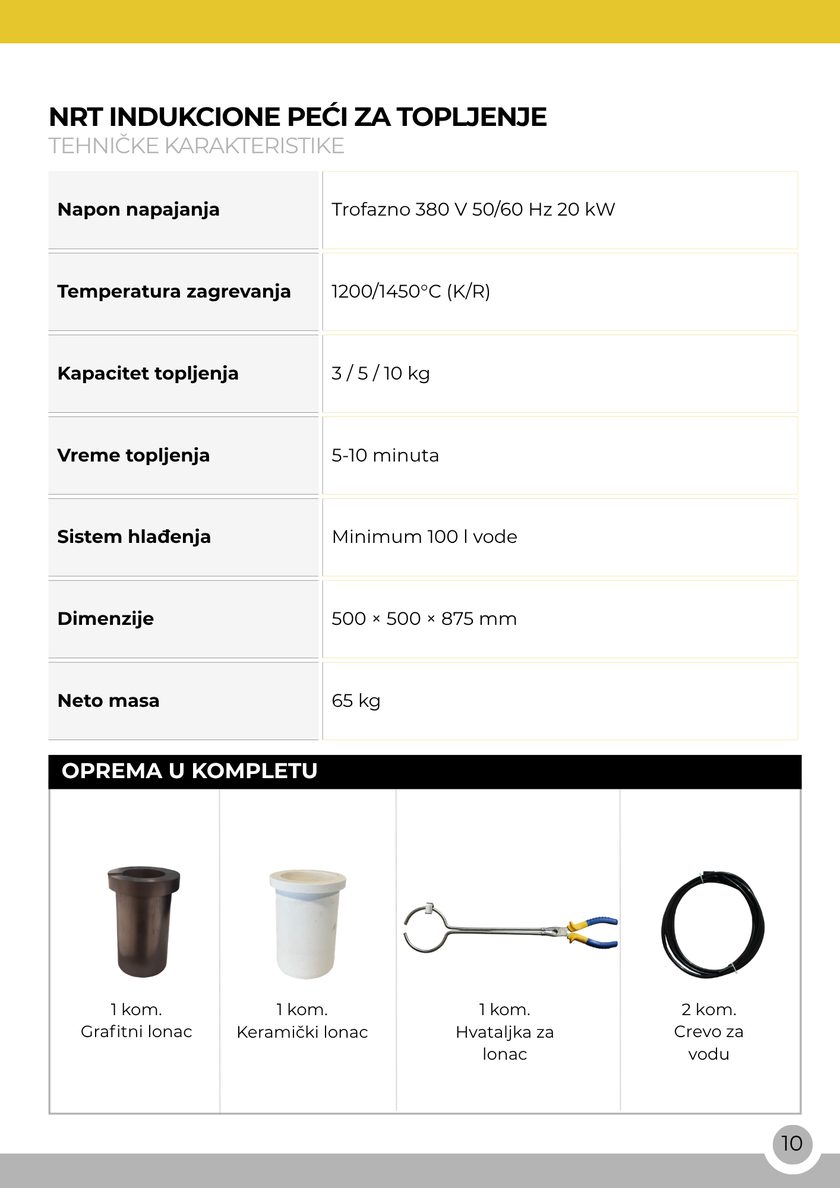 NRT INDUKCIONE PEĆI ZA TOPLJENJE
TEHNIČKE KARAKTERISTIKE

| Napon napajanja | Trofazno 380 V 50/60 Hz 20 kW |
|---|---|
| Temperatura zagrevanja | 1200/1450°C (K/R) |
| Kapacitet topljenja | 3 / 5 / 10 kg |
| Vreme topljenja | 5-10 minuta |
| Sistem hlađenja | Minimum 100 l vode |
| Dimenzije | 500 × 500 × 875 mm |
| Neto masa | 65 kg |

OPREMA U KOMPLETU

| 1 kom. Grafitni lonac | 1 kom. Keramički lonac | 1 kom. Hvataljka za lonac | 2 kom. Crevo za vodu |
|---|---|---|---|

10